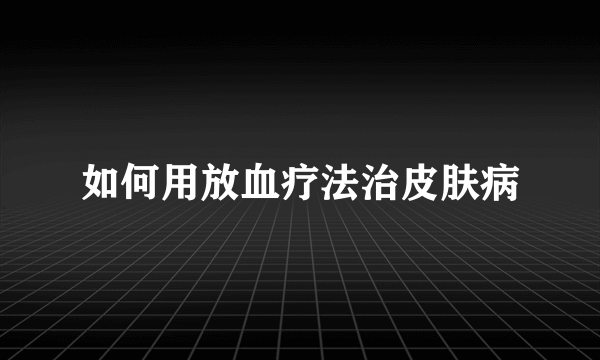 如何用放血疗法治皮肤病